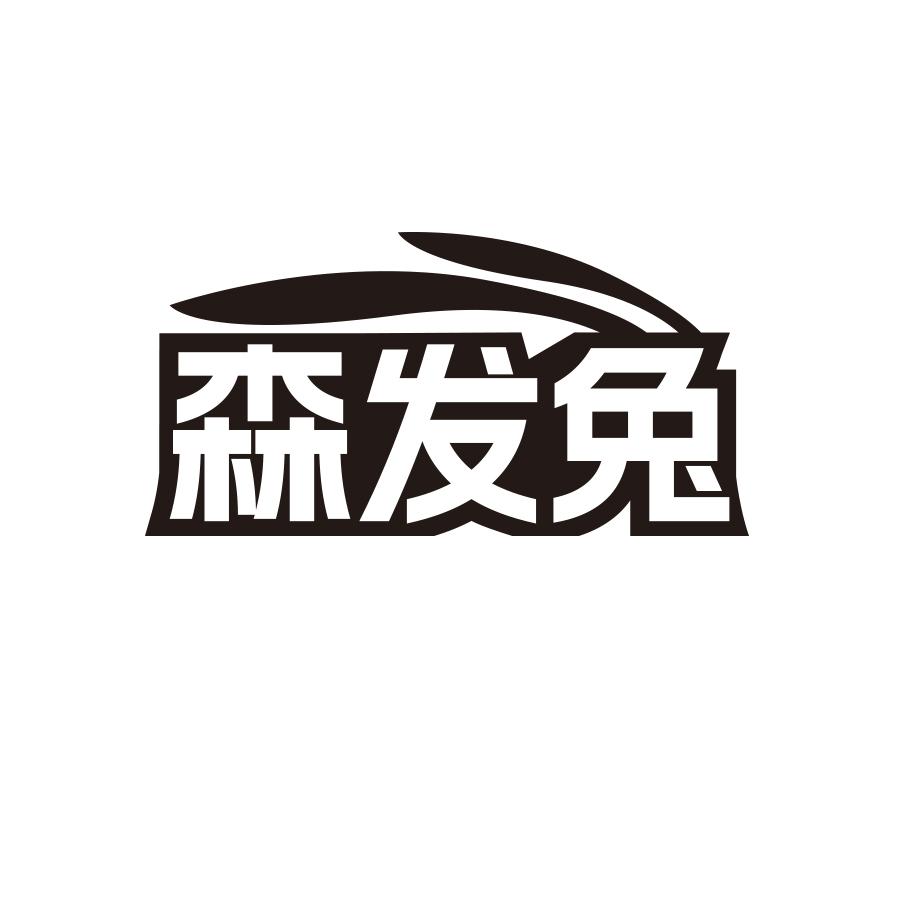 森发兔